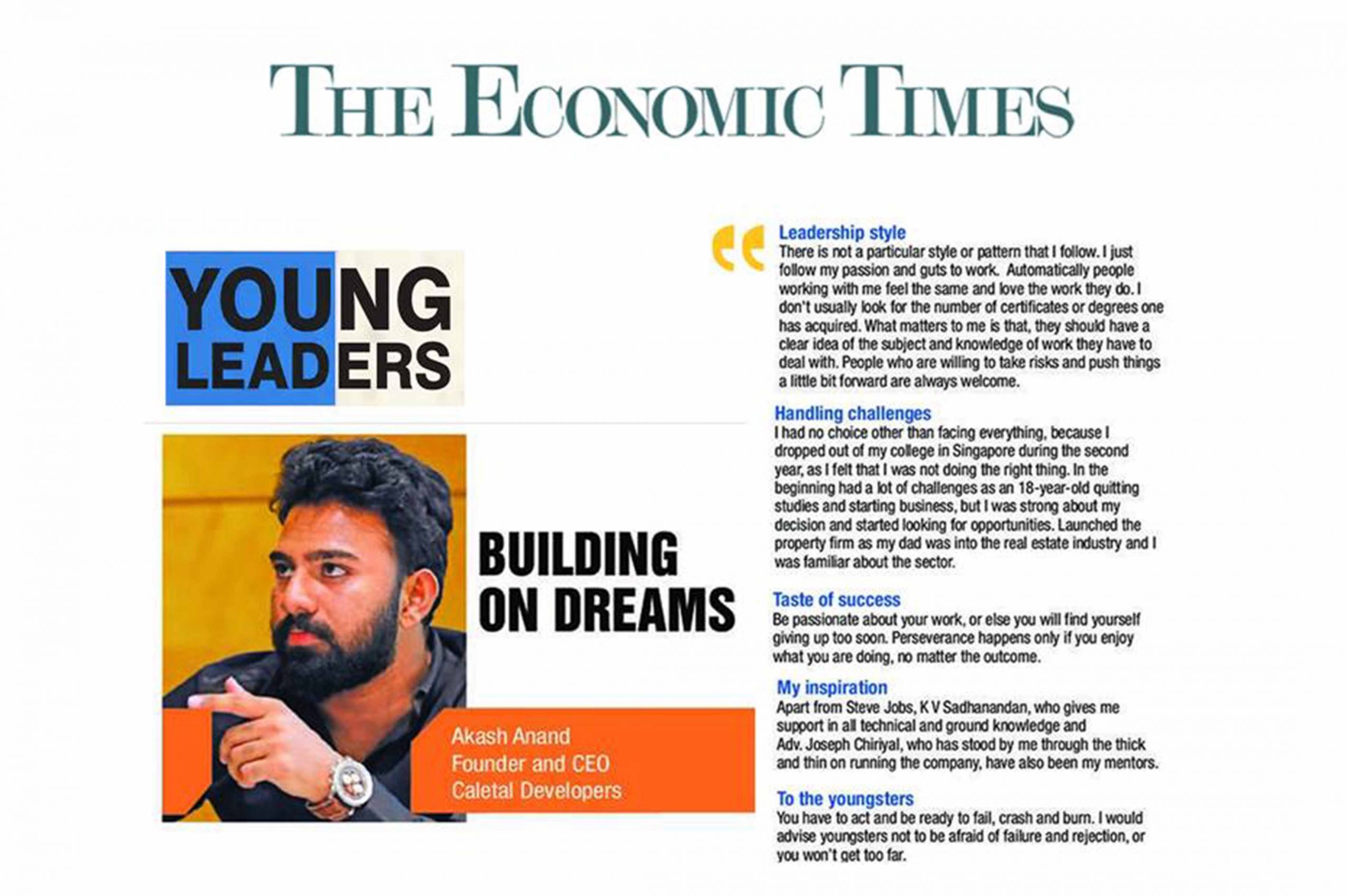 THE ECONOMIC TIMES

YOUNG LEADERS

BUILDING ON DREAMS

Akash Anand
Founder and CEO
Caletal Developers

Leadership style
There is not a particular style or pattern that I follow. I just follow my passion and guts to work. Automatically people working with me feel the same and love the work they do. I don't usually look for the number of certificates or degrees one has acquired. What matters to me is that, they should have a clear idea of the subject and knowledge of work they have to deal with. People who are willing to take risks and push things a little bit forward are always welcome.

Handling challenges
I had no choice other than facing everything, because I dropped out of my college in Singapore during the second year, as I felt that I was not doing the right thing. In the beginning had a lot of challenges as an 18-year-old quitting studies and starting business, but I was strong about my decision and started looking for opportunities. Launched the property firm as my dad was into the real estate industry and I was familiar about the sector.

Taste of success
Be passionate about your work, or else you will find yourself giving up too soon. Perseverance happens only if you enjoy what you are doing, no matter the outcome.

My inspiration
Apart from Steve Jobs, K V Sadhanandan, who gives me support in all technical and ground knowledge and Adv. Joseph Chiriyal, who has stood by me through the thick and thin on running the company, have also been my mentors.

To the youngsters
You have to act and be ready to fail, crash and burn. I would advise youngsters not to be afraid of failure and rejection, or you won't get too far.